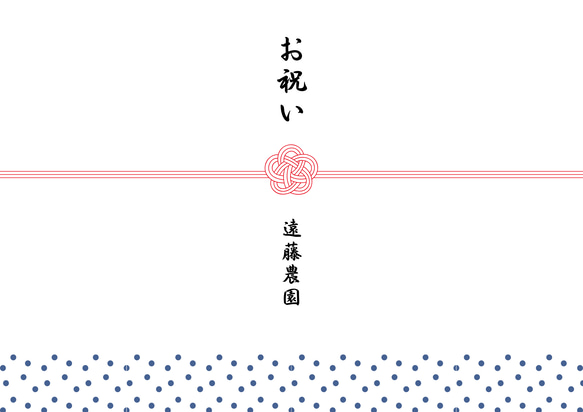 お祝い

遠藤農園